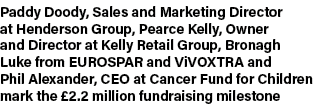 Paddy Doody, Sales and Marketing Director at Henderson Group, Pearce Kelly, Owner and Director at Kelly Retail Group, Bronagh Luke from EUROSPAR and ViVOXTRA and Phil Alexander, CEO at Cancer Fund for Children mark the £2.2 million fundraising milestone